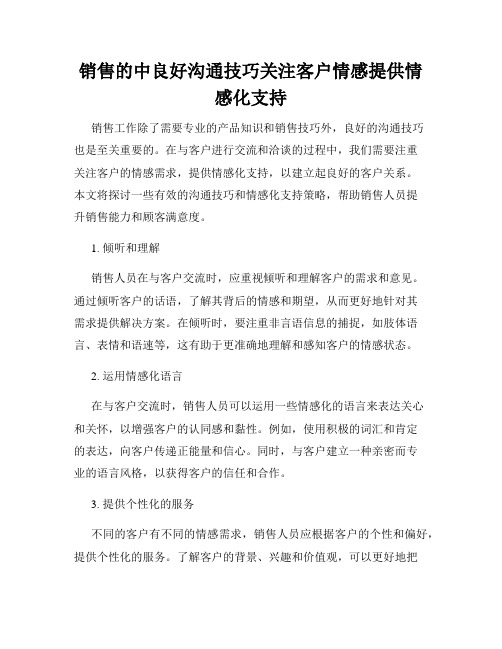 销售的中良好沟通技巧关注客户情感提供情感化支持

销售工作除了需要专业的产品知识和销售技巧外，良好的沟通技巧也是至关重要的。在与客户进行交流和洽谈的过程中，我们需要注重关注客户的情感需求，提供情感化支持，以建立起良好的客户关系。本文将探讨一些有效的沟通技巧和情感化支持策略，帮助销售人员提升销售能力和顾客满意度。

1. 倾听和理解

销售人员在与客户交流时，应重视倾听和理解客户的需求和意见。通过倾听客户的话语，了解其背后的情感和期望，从而更好地针对其需求提供解决方案。在倾听时，要注重非言语信息的捕捉，如肢体语言、表情和语速等，这有助于更准确地理解和感知客户的情感状态。

2. 运用情感化语言

在与客户交流时，销售人员可以运用一些情感化的语言来表达关心和关怀，以增强客户的认同感和黏性。例如，使用积极的词汇和肯定的表达，向客户传递正能量和信心。同时，与客户建立一种亲密而专业的语言风格，以获得客户的信任和合作。

3. 提供个性化的服务

不同的客户有不同的情感需求，销售人员应根据客户的个性和偏好，提供个性化的服务。了解客户的背景、兴趣和价值观，可以更好地把